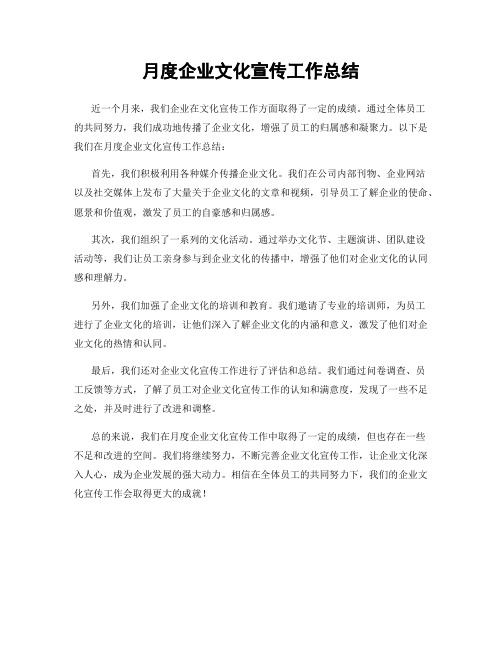 月度企业文化宣传工作总结

近一个月来，我们企业在文化宣传工作方面取得了一定的成绩。通过全体员工的共同努力，我们成功地传播了企业文化，增强了员工的归属感和凝聚力。以下是我们在月度企业文化宣传工作总结：

首先，我们积极利用各种媒介传播企业文化。我们在公司内部刊物、企业网站以及社交媒体上发布了大量关于企业文化的文章和视频，引导员工了解企业的使命、愿景和价值观，激发了员工的自豪感和归属感。

其次，我们组织了一系列的文化活动。通过举办文化节、主题演讲、团队建设活动等，我们让员工亲身参与到企业文化的传播中，增强了他们对企业文化的认同感和理解力。

另外，我们加强了企业文化的培训和教育。我们邀请了专业的培训师，为员工进行了企业文化的培训，让他们深入了解企业文化的内涵和意义，激发了他们对企业文化的热情和认同。

最后，我们还对企业文化宣传工作进行了评估和总结。我们通过问卷调查、员工反馈等方式，了解了员工对企业文化宣传工作的认知和满意度，发现了一些不足之处，并及时进行了改进和调整。

总的来说，我们在月度企业文化宣传工作中取得了一定的成绩，但也存在一些不足和改进的空间。我们将继续努力，不断完善企业文化宣传工作，让企业文化深入人心，成为企业发展的强大动力。相信在全体员工的共同努力下，我们的企业文化宣传工作会取得更大的成就！